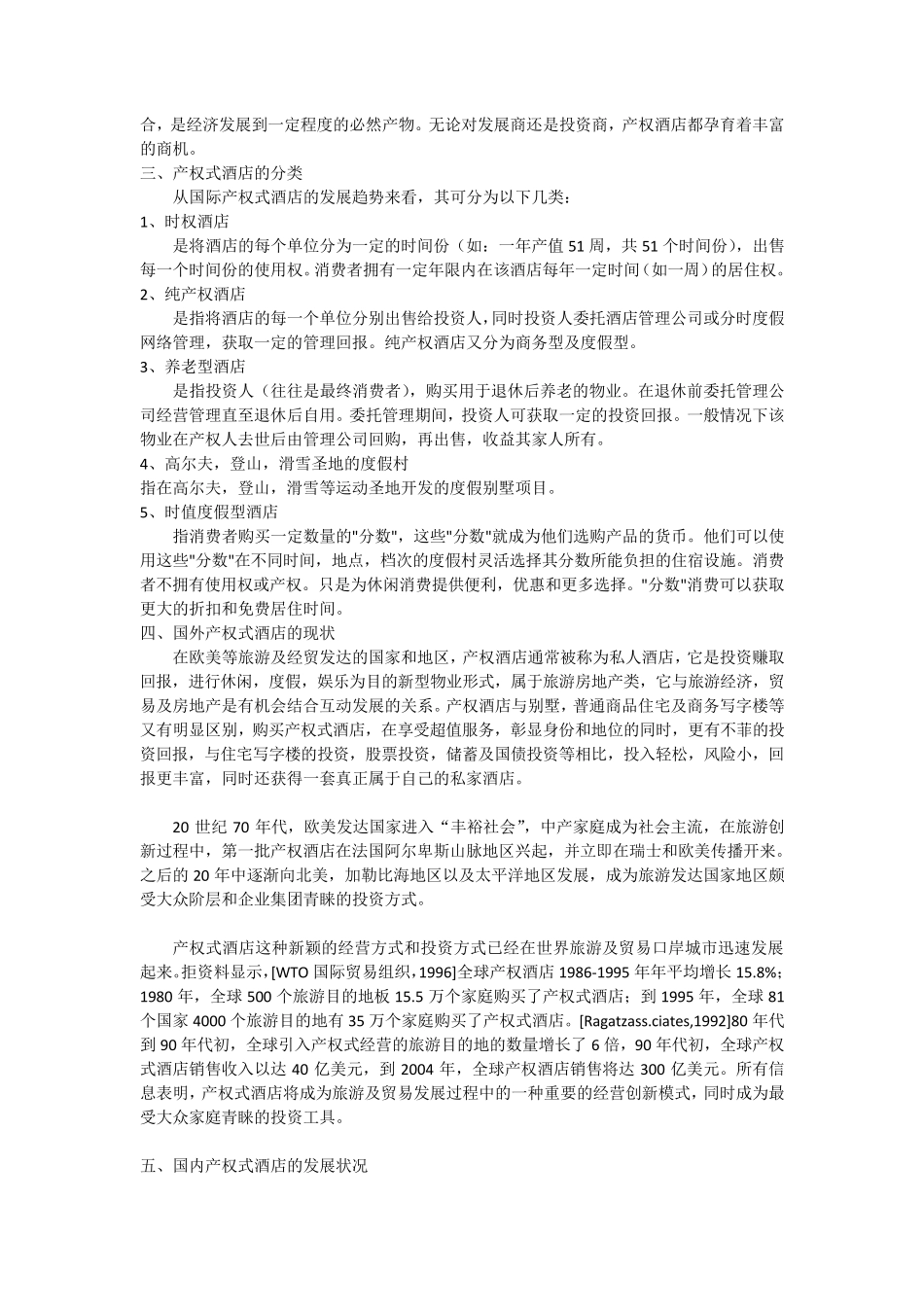 合，是经济发展到一定程度的必然产物。无论对发展商还是投资商，产权酒店都孕育着丰富的商机。

三、产权式酒店的分类

从国际产权式酒店的发展趋势来看，其可分为以下几类：

1、时权酒店

是将酒店的每个单位分为一定的时间份（如：一年产值 51 周，共 51 个时间份），出售每一个时间份的使用权。消费者拥有一定年限内在该酒店每年一定时间（如一周）的居住权。

2、纯产权酒店

是指将酒店的每一个单位分别出售给投资人，同时投资人委托酒店管理公司或分时度假网络管理，获取一定的管理回报。纯产权酒店又分为商务型及度假型。

3、养老型酒店

是指投资人（往往是最终消费者），购买用于退休后养老的物业。在退休前委托管理公司经营管理直至退休后自用。委托管理期间，投资人可获取一定的投资回报。一般情况下该物业在产权人去世后由管理公司回购，再出售，收益其家人所有。

4、高尔夫，登山，滑雪圣地的度假村

指在高尔夫，登山，滑雪等运动圣地开发的度假别墅项目。

5、时值度假型酒店

指消费者购买一定数量的"分数"，这些"分数"就成为他们选购产品的货币。他们可以使用这些"分数"在不同时间，地点，档次的度假村灵活选择其分数所能负担的住宿设施。消费者不拥有使用权或产权。只是为休闲消费提供便利，优惠和更多选择。"分数"消费可以获取更大的折扣和免费居住时间。

四、国外产权式酒店的现状

在欧美等旅游及经贸发达的国家和地区，产权酒店通常被称为私人酒店，它是投资赚取回报，进行休闲，度假，娱乐为目的新型物业形式，属于旅游房地产类，它与旅游经济，贸易及房地产是有机会结合互动发展的关系。产权酒店与别墅，普通商品住宅及商务写字楼等又有明显区别，购买产权式酒店，在享受超值服务，彰显身份和地位的同时，更有不菲的投资回报，与住宅写字楼的投资，股票投资，储蓄及国债投资等相比，投入轻松，风险小，回报更丰富，同时还获得一套真正属于自己的私家酒店。

20 世纪 70 年代，欧美发达国家进入“丰裕社会”，中产家庭成为社会主流，在旅游创新过程中，第一批产权酒店在法国阿尔卑斯山脉地区兴起，并立即在瑞士和欧美传播开来。之后的 20 年中逐渐向北美，加勒比海地区以及太平洋地区发展，成为旅游发达国家地区颇受大众阶层和企业集团青睐的投资方式。

产权式酒店这种新颖的经营方式和投资方式已经在世界旅游及贸易口岸城市迅速发展起来。拒资料显示，[WTO 国际贸易组织，1996]全球产权酒店 1986-1995 年年平均增长 15.8%；1980 年，全球 500 个旅游目的地板 15.5 万个家庭购买了产权式酒店；到 1995 年，全球 81 个国家 4000 个旅游目的地有 35 万个家庭购买了产权式酒店。[Ragatzass.ciates,1992]80 年代到 90 年代初，全球引入产权式经营的旅游目的地的数量增长了 6 倍，90 年代初，全球产权式酒店销售收入以达 40 亿美元，到 2004 年，全球产权酒店销售将达 300 亿美元。所有信息表明，产权式酒店将成为旅游及贸易发展过程中的一种重要的经营创新模式，同时成为最受大众家庭青睐的投资工具。

五、国内产权式酒店的发展状况